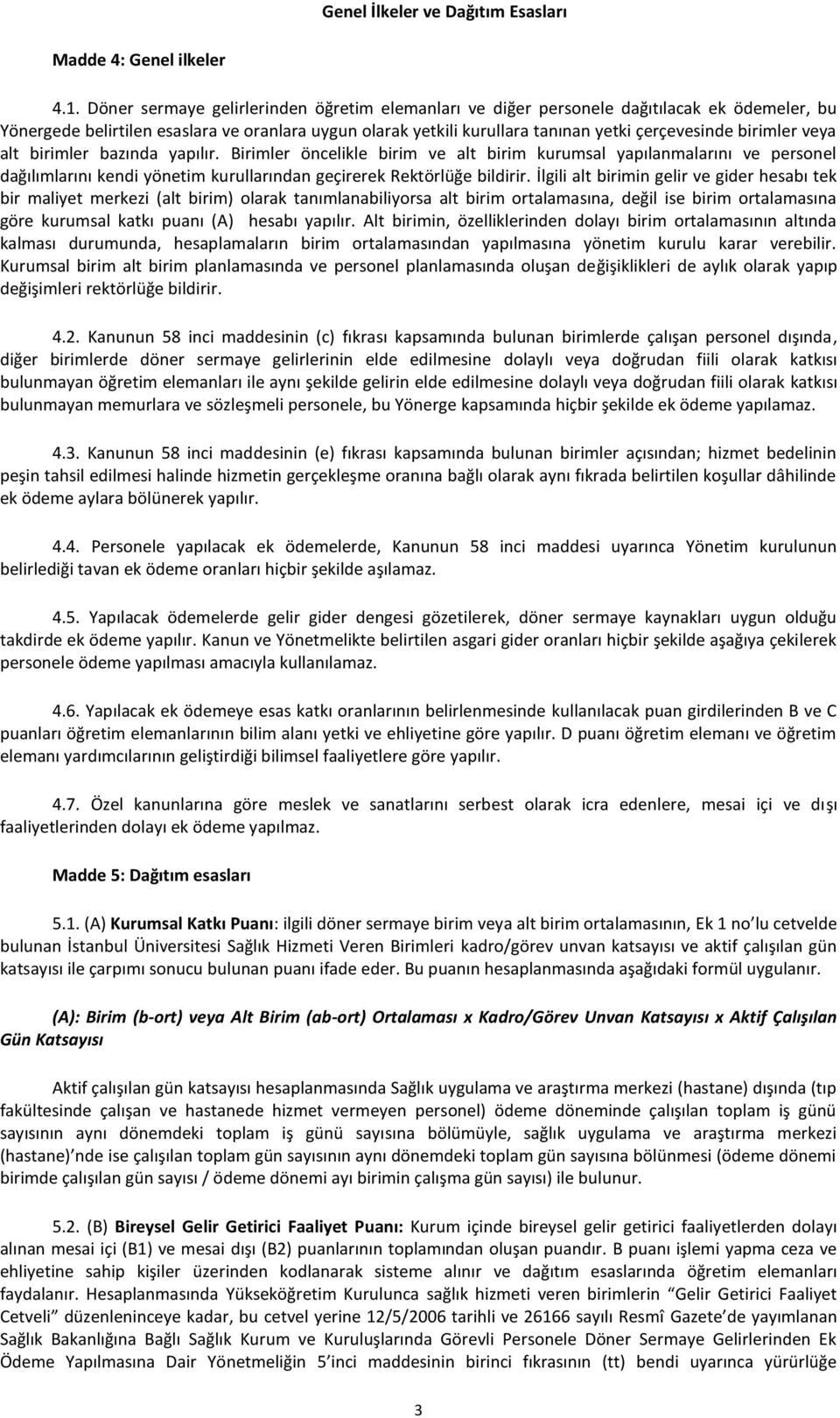 Genel İlkeler ve Dağıtım Esasları

Madde 4: Genel ilkeler

4.1. Döner sermaye gelirlerinden öğretim elemanları ve diğer personele dağıtılacak ek ödemeler, bu Yönergede belirtilen esaslara ve oranlara uygun olarak yetkili kurullara tanınan yetki çerçevesinde birimler veya alt birimler bazında yapılır. Birimler öncelikle birim ve alt birim kurumsal yapılanmalarını ve personel dağılımlarını kendi yönetim kurullarından geçirerek Rektörlüğe bildirir. İlgili alt birimin gelir ve gider hesabı tek bir maliyet merkezi (alt birim) olarak tanımlanabiliyorsa alt birim ortalamasına, değil ise birim ortalamasına göre kurumsal katkı puanı (A) hesabı yapılır. Alt birimin, özelliklerinden dolayı birim ortalamasının altında kalması durumunda, hesaplamaların birim ortalamasından yapılmasına yönetim kurulu karar verebilir. Kurumsal birim alt birim planlamasında ve personel planlamasında oluşan değişiklikleri de aylık olarak yapıp değişimleri rektörlüğe bildirir.

4.2. Kanunun 58 inci maddesinin (c) fıkrası kapsamında bulunan birimlerde çalışan personel dışında, diğer birimlerde döner sermaye gelirlerinin elde edilmesine dolaylı veya doğrudan fiili olarak katkısı bulunmayan öğretim elemanları ile aynı şekilde gelirin elde edilmesine dolaylı veya doğrudan fiili olarak katkısı bulunmayan memurlara ve sözleşmeli personele, bu Yönerge kapsamında hiçbir şekilde ek ödeme yapılamaz.

4.3. Kanunun 58 inci maddesinin (e) fıkrası kapsamında bulunan birimler açısından; hizmet bedelinin peşin tahsil edilmesi halinde hizmetin gerçekleşme oranına bağlı olarak aynı fıkrada belirtilen koşullar dâhilinde ek ödeme aylara bölünerek yapılır.

4.4. Personele yapılacak ek ödemelerde, Kanunun 58 inci maddesi uyarınca Yönetim kurulunun belirlediği tavan ek ödeme oranları hiçbir şekilde aşılamaz.

4.5. Yapılacak ödemelerde gelir gider dengesi gözetilerek, döner sermaye kaynakları uygun olduğu takdirde ek ödeme yapılır. Kanun ve Yönetmelikte belirtilen asgari gider oranları hiçbir şekilde aşağıya çekilerek personele ödeme yapılması amacıyla kullanılamaz.

4.6. Yapılacak ek ödemeye esas katkı oranlarının belirlenmesinde kullanılacak puan girdilerinden B ve C puanları öğretim elemanlarının bilim alanı yetki ve ehliyetine göre yapılır. D puanı öğretim elemanı ve öğretim elemanı yardımcılarının geliştirdiği bilimsel faaliyetlere göre yapılır.

4.7. Özel kanunlarına göre meslek ve sanatlarını serbest olarak icra edenlere, mesai içi ve dışı faaliyetlerinden dolayı ek ödeme yapılmaz.

Madde 5: Dağıtım esasları

5.1. (A) Kurumsal Katkı Puanı: ilgili döner sermaye birim veya alt birim ortalamasının, Ek 1 no'lu cetvelde bulunan İstanbul Üniversitesi Sağlık Hizmeti Veren Birimleri kadro/görev unvan katsayısı ve aktif çalışılan gün katsayısı ile çarpımı sonucu bulunan puanı ifade eder. Bu puanın hesaplanmasında aşağıdaki formül uygulanır.

(A): Birim (b-ort) veya Alt Birim (ab-ort) Ortalaması x Kadro/Görev Unvan Katsayısı x Aktif Çalışılan Gün Katsayısı

Aktif çalışılan gün katsayısı hesaplanmasında Sağlık uygulama ve araştırma merkezi (hastane) dışında (tıp fakültesinde çalışan ve hastanede hizmet vermeyen personel) ödeme döneminde çalışılan toplam iş günü sayısının aynı dönemdeki toplam iş günü sayısına bölümüyle, sağlık uygulama ve araştırma merkezi (hastane)'nde ise çalışılan toplam gün sayısının aynı dönemdeki toplam gün sayısına bölünmesi (ödeme dönemi birimde çalışılan gün sayısı / ödeme dönemi ayı birimin çalışma gün sayısı) ile bulunur.

5.2. (B) Bireysel Gelir Getirici Faaliyet Puanı: Kurum içinde bireysel gelir getirici faaliyetlerden dolayı alınan mesai içi (B1) ve mesai dışı (B2) puanlarının toplamından oluşan puandır. B puanı işlemi yapma ceza ve ehliyetine sahip kişiler üzerinden kodlanarak sisteme alınır ve dağıtım esaslarında öğretim elemanları faydalanır. Hesaplanmasında Yükseköğretim Kurulunca sağlık hizmeti veren birimlerin "Gelir Getirici Faaliyet Cetveli" düzenleninceye kadar, bu cetvel yerine 12/5/2006 tarihli ve 26166 sayılı Resmî Gazete'de yayımlanan Sağlık Bakanlığına Bağlı Sağlık Kurum ve Kuruluşlarında Görevli Personele Döner Sermaye Gelirlerinden Ek Ödeme Yapılmasına Dair Yönetmeliğin 5'inci maddesinin birinci fıkrasının (tt) bendi uyarınca yürürlüğe

3